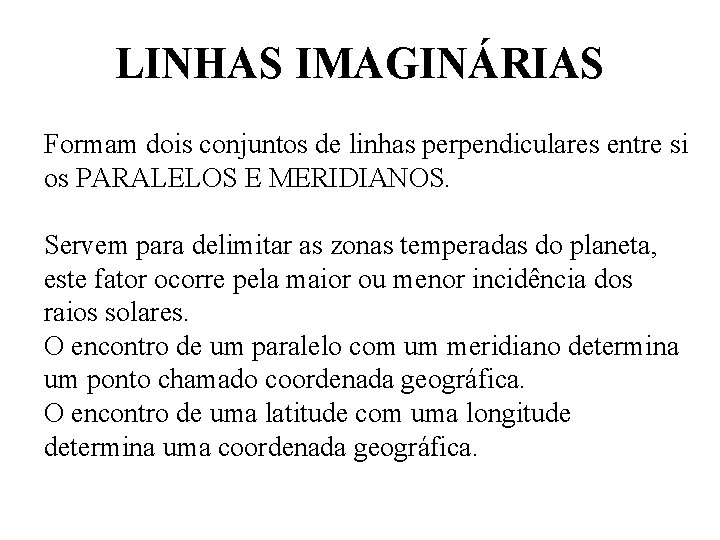 LINHAS IMAGINÁRIAS

Formam dois conjuntos de linhas perpendiculares entre si os PARALELOS E MERIDIANOS.

Servem para delimitar as zonas temperadas do planeta, este fator ocorre pela maior ou menor incidência dos raios solares.
O encontro de um paralelo com um meridiano determina um ponto chamado coordenada geográfica.
O encontro de uma latitude com uma longitude determina uma coordenada geográfica.